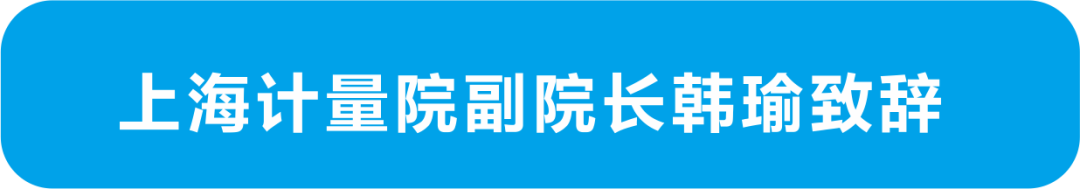 上海计量院副院长韩瑜致辞